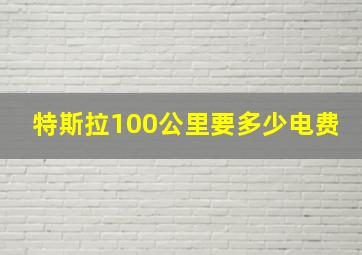 特斯拉100公里要多少电费